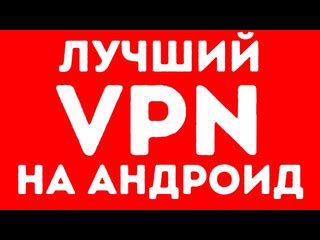 ЛУЧШИЙ
VPN
НА АНДРОИД